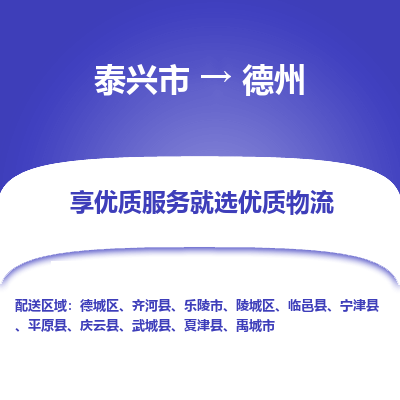 泰兴市 → 德州

享优质服务就选优质物流

配送区域：德城区、齐河县、乐陵市、陵城区、临邑县、宁津县、平原县、庆云县、武城县、夏津县、禹城市